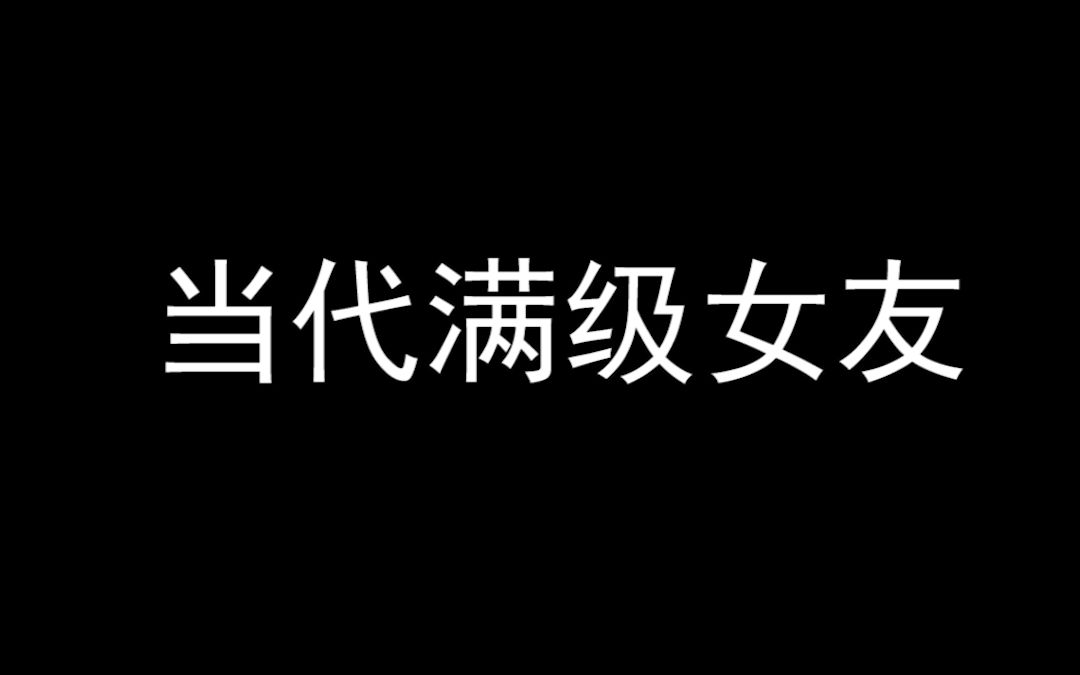 当代满级女友